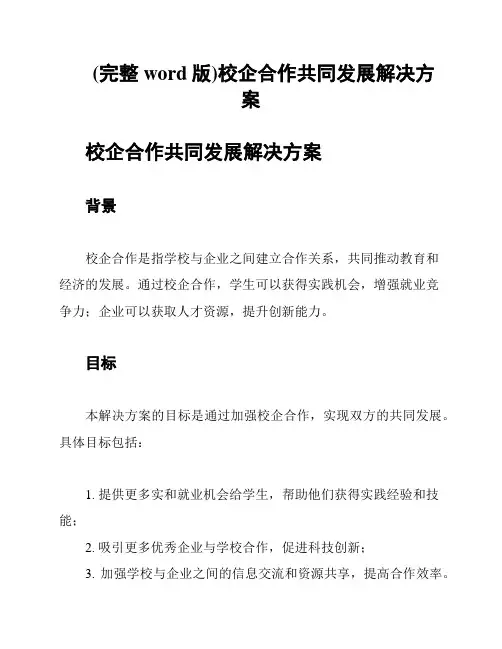 (完整 word 版)校企合作共同发展解决方案

校企合作共同发展解决方案

背景

校企合作是指学校与企业之间建立合作关系，共同推动教育和经济的发展。通过校企合作，学生可以获得实践机会，增强就业竞争力；企业可以获取人才资源，提升创新能力。

目标

本解决方案的目标是通过加强校企合作，实现双方的共同发展。具体目标包括：

1. 提供更多实和就业机会给学生，帮助他们获得实践经验和技能；
2. 吸引更多优秀企业与学校合作，促进科技创新；
3. 加强学校与企业之间的信息交流和资源共享，提高合作效率。